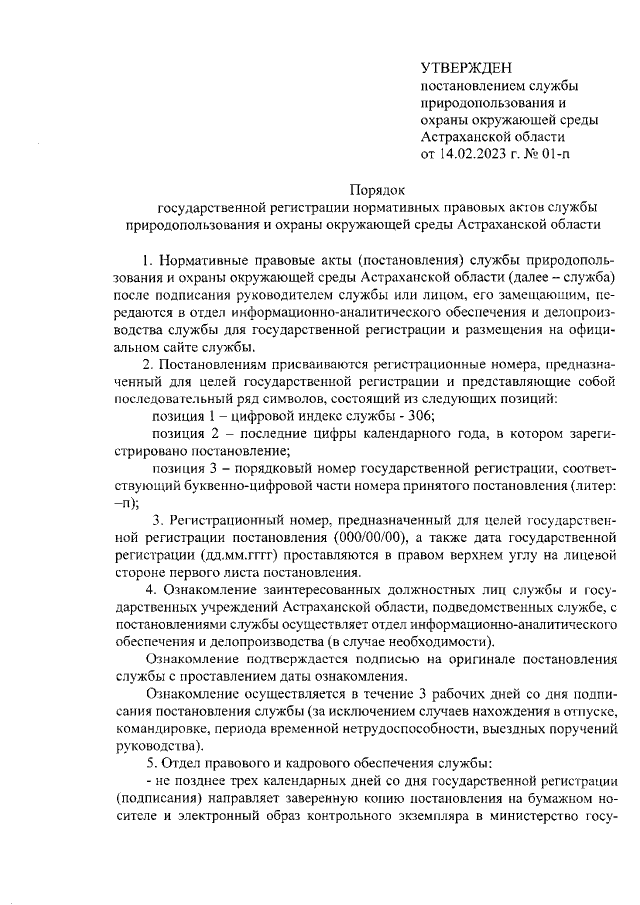 УТВЕРЖДЕН
постановлением службы природопользования и охраны окружающей среды Астраханской области
от 14.02.2023 г. № 01-п

Порядок
государственной регистрации нормативных правовых актов службы природопользования и охраны окружающей среды Астраханской области

1. Нормативные правовые акты (постановления) службы природопользования и охраны окружающей среды Астраханской области (далее – служба) после подписания руководителем службы или лицом, его замещающим, передаются в отдел информационно-аналитического обеспечения и делопроизводства службы для государственной регистрации и размещения на официальном сайте службы.

2. Постановлениям присваиваются регистрационные номера, предназначенный для целей государственной регистрации и представляющие собой последовательный ряд символов, состоящий из следующих позиций:

позиция 1 – цифровой индекс службы - 306;

позиция 2 – последние цифры календарного года, в котором зарегистрировано постановление;

позиция 3 – порядковый номер государственной регистрации, соответствующий буквенно-цифровой части номера принятого постановления (литер: –п);

3. Регистрационный номер, предназначенный для целей государственной регистрации постановления (000/00/00), а также дата государственной регистрации (дд.мм.гггг) проставляются в правом верхнем углу на лицевой стороне первого листа постановления.

4. Ознакомление заинтересованных должностных лиц службы и государственных учреждений Астраханской области, подведомственных службе, с постановлениями службы осуществляет отдел информационно-аналитического обеспечения и делопроизводства (в случае необходимости).

Ознакомление подтверждается подписью на оригинале постановления службы с проставлением даты ознакомления.

Ознакомление осуществляется в течение 3 рабочих дней со дня подписания постановления службы (за исключением случаев нахождения в отпуске, командировке, периода временной нетрудоспособности, выездных поручений руководства).

5. Отдел правового и кадрового обеспечения службы:

- не позднее трех календарных дней со дня государственной регистрации (подписания) направляет заверенную копию постановления на бумажном носителе и электронный образ контрольного экземпляра в министерство госу-